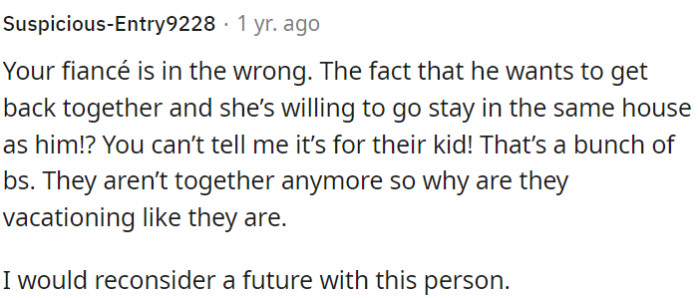 Suspicious-Entry9228 · 1 yr. ago

Your fiancé is in the wrong. The fact that he wants to get back together and she's willing to go stay in the same house as him!? You can't tell me it's for their kid! That's a bunch of bs. They aren't together anymore so why are they vacationing like they are.

I would reconsider a future with this person.